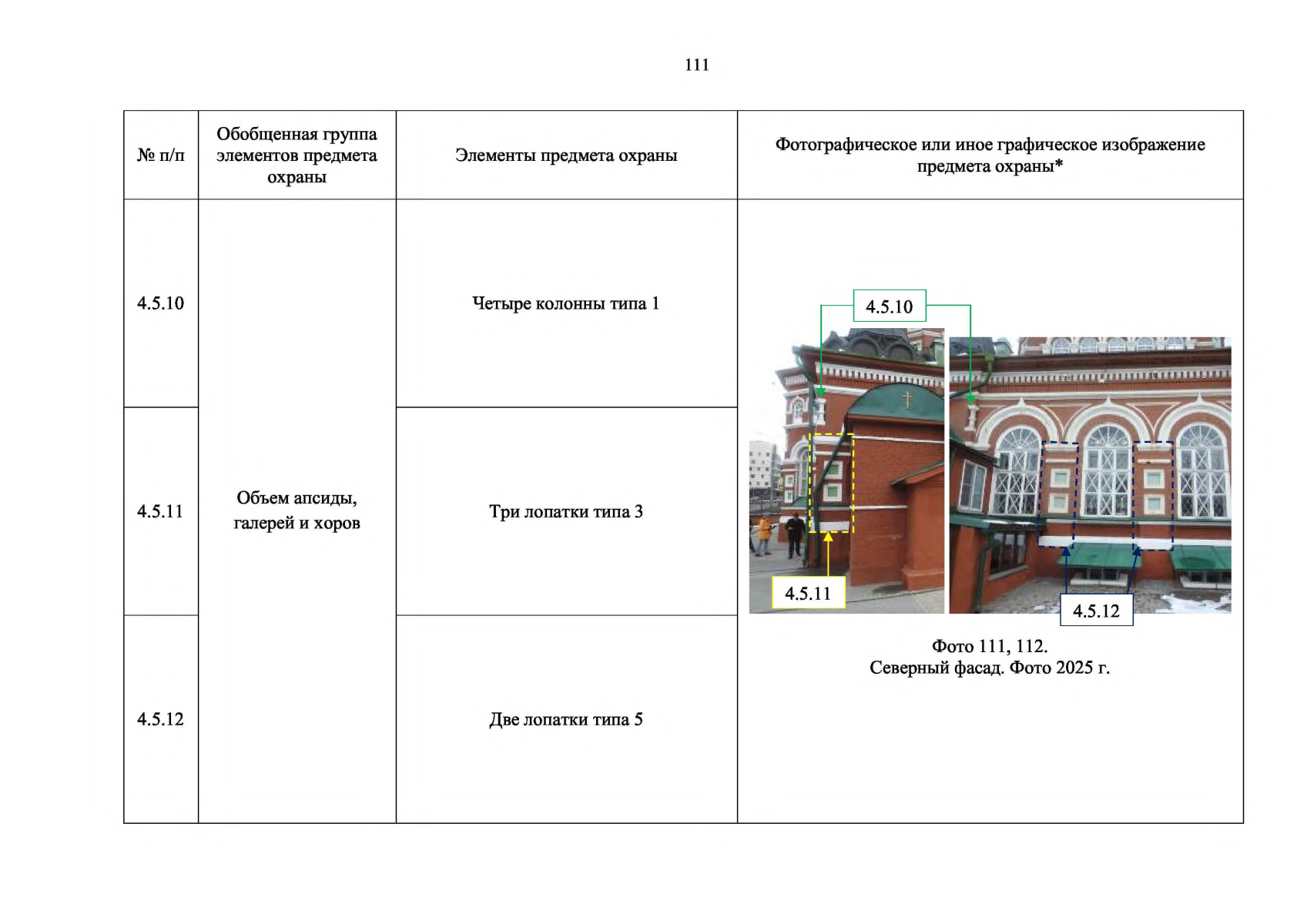 111

| № п/п | Обобщенная группа элементов предмета охраны | Элементы предмета охраны | Фотографическое или иное графическое изображение предмета охраны* |
|---|---|---|---|
| 4.5.10 | Объем апсиды, галерей и хоров | Четыре колонны типа 1 | 4.5.10 4.5.11 4.5.12 Фото 111, 112. Северный фасад. Фото 2025 г. |
| 4.5.11 | | Три лопатки типа 3 | |
| 4.5.12 | | Две лопатки типа 5 | |